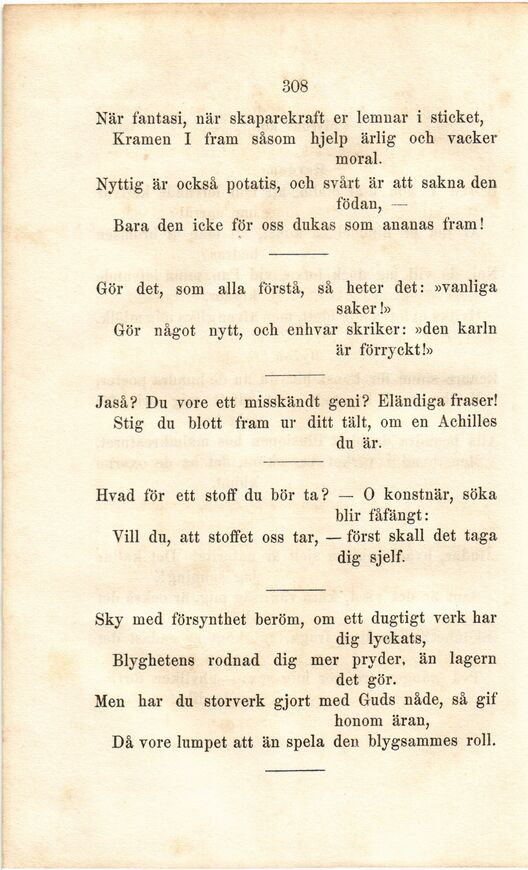 308

När fantasi, när skaparekraft er lemnar i sticket,
Kramen I fram såsom hjelp ärlig och vacker moral.
Nyttig är också potatis, och svårt är att sakna den födan, —
Bara den icke för oss dukas som ananas fram!

Gör det, som alla förstå, så heter det: »vanliga saker!»
Gör något nytt, och enhvar skriker: »den karln är förryckt!»

Jaså? Du vore ett misskändt geni? Eländiga fraser!
Stig du blott fram ur ditt tält, om en Achilles du är.

Hvad för ett stoff du bör ta? — O konstnär, söka blir fåfängt:
Vill du, att stoffet oss tar, — först skall det taga dig sjelf.

Sky med försynthet beröm, om ett dugtigt verk har dig lyckats,
Blyghetens rodnad dig mer pryder, än lagern det gör.
Men har du storverk gjort med Guds nåde, så gif honom äran,
Då vore lumpet att än spela den blygsammes roll.